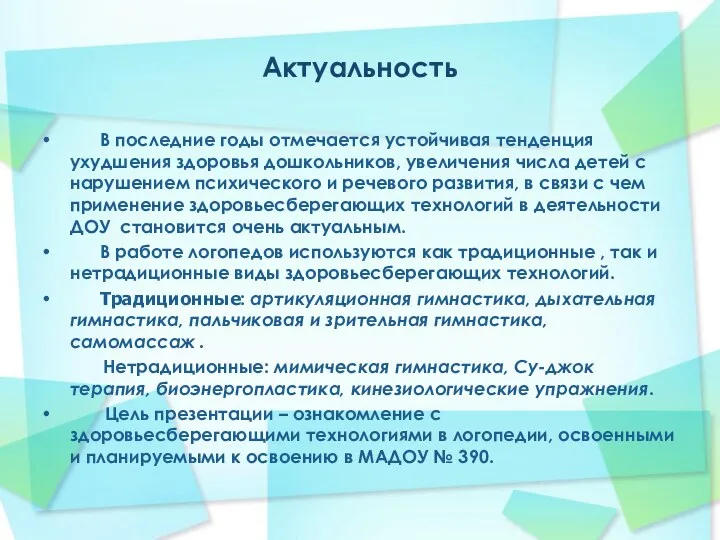 Актуальность

• В последние годы отмечается устойчивая тенденция ухудшения здоровья дошкольников, увеличения числа детей с нарушением психического и речевого развития, в связи с чем применение здоровьесберегающих технологий в деятельности ДОУ становится очень актуальным.

• В работе логопедов используются как традиционные , так и нетрадиционные виды здоровьесберегающих технологий.

• Традиционные: артикуляционная гимнастика, дыхательная гимнастика, пальчиковая и зрительная гимнастика, самомассаж .

Нетрадиционные: мимическая гимнастика, Су-джок терапия, биоэнергопластика, кинезиологические упражнения.

• Цель презентации – ознакомление с здоровьесберегающими технологиями в логопедии, освоенными и планируемыми к освоению в МАДОУ № 390.